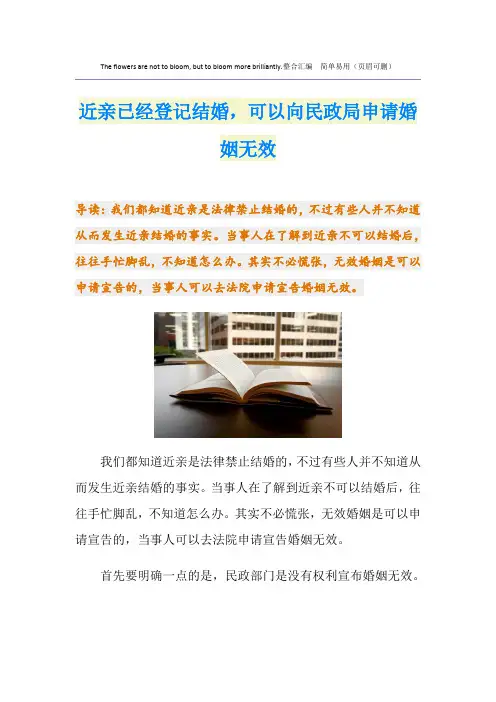 The flowers are not to bloom, but to bloom more brilliantly.整合汇编 简单易用（页眉可删）

近亲已经登记结婚，可以向民政局申请婚姻无效

导读：我们都知道近亲是法律禁止结婚的，不过有些人并不知道从而发生近亲结婚的事实。当事人在了解到近亲不可以结婚后，往往手忙脚乱，不知道怎么办。其实不必慌张，无效婚姻是可以申请宣告的，当事人可以去法院申请宣告婚姻无效。

我们都知道近亲是法律禁止结婚的，不过有些人并不知道从而发生近亲结婚的事实。当事人在了解到近亲不可以结婚后，往往手忙脚乱，不知道怎么办。其实不必慌张，无效婚姻是可以申请宣告的，当事人可以去法院申请宣告婚姻无效。

首先要明确一点的是，民政部门是没有权利宣布婚姻无效。